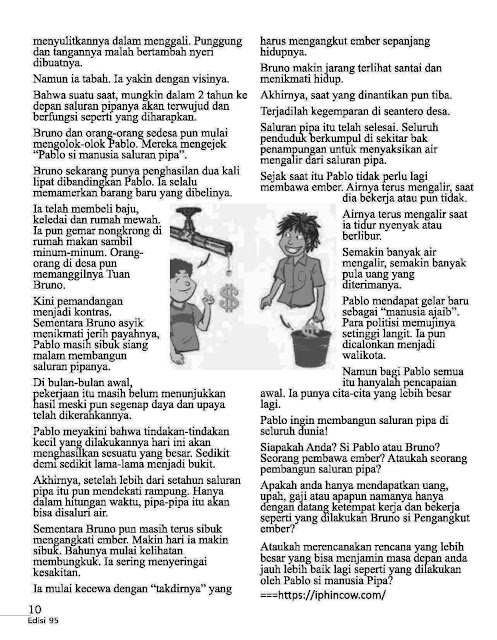 menyulitkannya dalam menggali. Punggung dan tangannya malah bertambah nyeri dibuatnya.

Namun ia tabah. Ia yakin dengan visinya.

Bahwa suatu saat, mungkin dalam 2 tahun ke depan saluran pipanya akan terwujud dan berfungsi seperti yang diharapkan.

Bruno dan orang-orang sedesa pun mulai mengolok-olok Pablo. Mereka mengejek "Pablo si manusia saluran pipa".

Bruno sekarang punya penghasilan dua kali lipat dibandingkan Pablo. Ia selalu memamerkan barang baru yang dibelinya.

Ia telah membeli baju, keledai dan rumah mewah. Ia pun gemar nongkrong di rumah makan sambil minum-minum. Orang-orang di desa pun memanggilnya Tuan Bruno.

Kini pemandangan menjadi kontras. Sementara Bruno asyik menikmati jerih payahnya, Pablo masih sibuk siang malam membangun saluran pipanya.

Di bulan-bulan awal, pekerjaan itu masih belum menunjukkan hasil meski pun segenap daya dan upaya telah dikerahkannya.

Pablo meyakini bahwa tindakan-tindakan kecil yang dilakukannya hari ini akan menghasilkan sesuatu yang besar. Sedikit demi sedikit lama-lama menjadi bukit.

Akhirnya, setelah lebih dari setahun saluran pipa itu pun mendekati rampung. Hanya dalam hitungan waktu, pipa-pipa itu akan bisa disaluri air.

Sementara Bruno pun masih terus sibuk mengangkati ember. Makin hari ia makin sibuk. Bahunya mulai kelihatan membungkuk. Ia sering menyeringai kesakitan.

Ia mulai kecewa dengan "takdirnya" yang harus mengangkut ember sepanjang hidupnya.

Bruno makin jarang terlihat santai dan menikmati hidup.

Akhirnya, saat yang dinantikan pun tiba.

Terjadilah kegemparan di seantero desa.

Saluran pipa itu telah selesai. Seluruh penduduk berkumpul di sekitar bak penampungan untuk menyaksikan air mengalir dari saluran pipa.

Sejak saat itu Pablo tidak perlu lagi membawa ember. Airnya terus mengalir, saat dia bekerja atau pun tidak.

Airnya terus mengalir saat ia tidur nyenyak atau berlibur.

Semakin banyak air mengalir, semakin banyak pula uang yang diterimanya.

Pablo mendapat gelar baru sebagai "manusia ajaib". Para politisi memujinya setinggi langit. Ia pun dicalonkan menjadi walikota.

Namun bagi Pablo semua itu hanyalah pencapaian awal. Ia punya cita-cita yang lebih besar lagi.

Pablo ingin membangun saluran pipa di seluruh dunia!

Siapakah Anda? Si Pablo atau Bruno? Seorang pembawa ember? Ataukah seorang pembangun saluran pipa?

Apakah anda hanya mendapatkan uang, upah, gaji atau apapun namanya hanya dengan datang ketempat kerja dan bekerja seperti yang dilakukan Bruno si Pengangkut ember?

Ataukah merencanakan rencana yang lebih besar yang bisa menjamin masa depan anda jauh lebih baik lagi seperti yang dilakukan oleh Pablo si manusia Pipa?

===https://iphincow.com/

10
Edisi 95